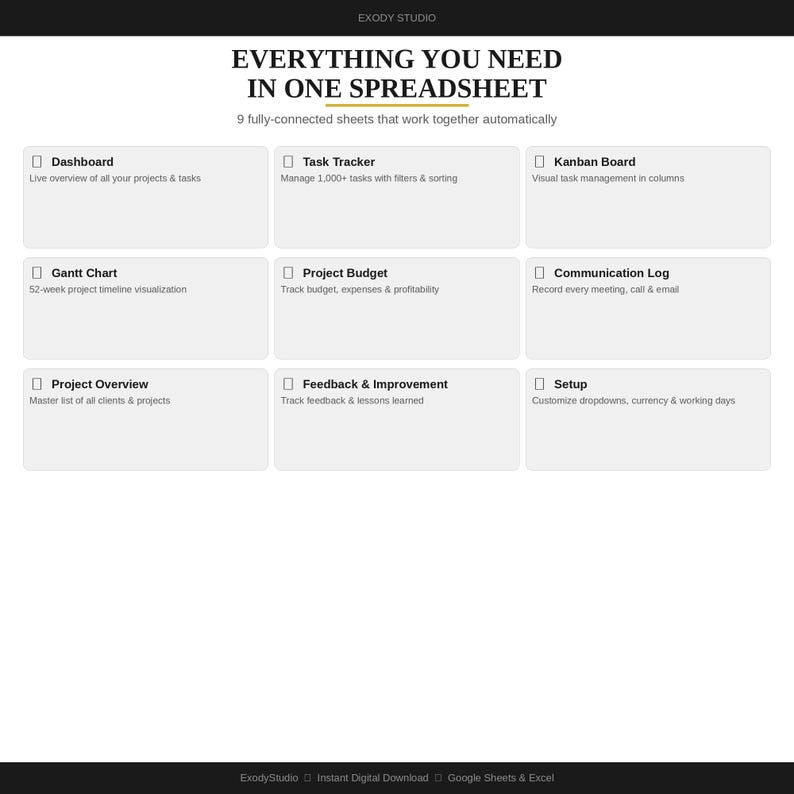 EXODY STUDIO

EVERYTHING YOU NEED
IN ONE SPREADSHEET

9 fully-connected sheets that work together automatically

Dashboard
Live overview of all your projects & tasks

Task Tracker
Manage 1,000+ tasks with filters & sorting

Kanban Board
Visual task management in columns

Gantt Chart
52-week project timeline visualization

Project Budget
Track budget, expenses & profitability

Communication Log
Record every meeting, call & email

Project Overview
Master list of all clients & projects

Feedback & Improvement
Track feedback & lessons learned

Setup
Customize dropdowns, currency & working days

ExodyStudio Instant Digital Download Google Sheets & Excel